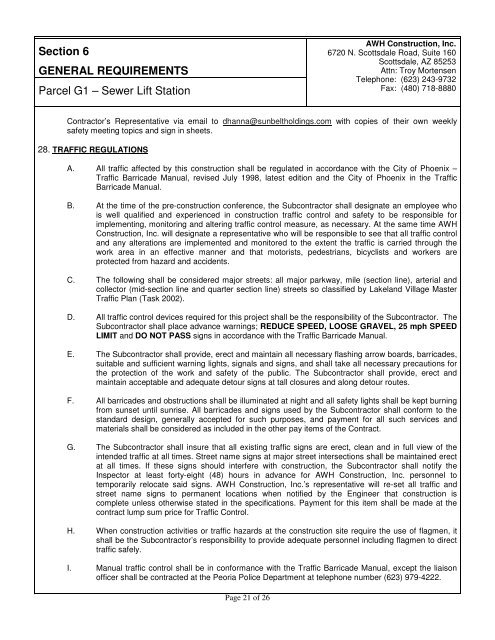 Section 6

GENERAL REQUIREMENTS

Parcel G1 – Sewer Lift Station

AWH Construction, Inc.
6720 N. Scottsdale Road, Suite 160
Scottsdale, AZ 85253
Attn: Troy Mortensen
Telephone: (623) 243-9732
Fax: (480) 718-8880

Contractor's Representative via email to dhanna@sunbeltholdings.com with copies of their own weekly safety meeting topics and sign in sheets.

28. TRAFFIC REGULATIONS

A. All traffic affected by this construction shall be regulated in accordance with the City of Phoenix – Traffic Barricade Manual, revised July 1998, latest edition and the City of Phoenix in the Traffic Barricade Manual.

B. At the time of the pre-construction conference, the Subcontractor shall designate an employee who is well qualified and experienced in construction traffic control and safety to be responsible for implementing, monitoring and altering traffic control measure, as necessary. At the same time AWH Construction, Inc. will designate a representative who will be responsible to see that all traffic control and any alterations are implemented and monitored to the extent the traffic is carried through the work area in an effective manner and that motorists, pedestrians, bicyclists and workers are protected from hazard and accidents.

C. The following shall be considered major streets: all major parkway, mile (section line), arterial and collector (mid-section line and quarter section line) streets so classified by Lakeland Village Master Traffic Plan (Task 2002).

D. All traffic control devices required for this project shall be the responsibility of the Subcontractor. The Subcontractor shall place advance warnings; REDUCE SPEED, LOOSE GRAVEL, 25 mph SPEED LIMIT and DO NOT PASS signs in accordance with the Traffic Barricade Manual.

E. The Subcontractor shall provide, erect and maintain all necessary flashing arrow boards, barricades, suitable and sufficient warning lights, signals and signs, and shall take all necessary precautions for the protection of the work and safety of the public. The Subcontractor shall provide, erect and maintain acceptable and adequate detour signs at tall closures and along detour routes.

F. All barricades and obstructions shall be illuminated at night and all safety lights shall be kept burning from sunset until sunrise. All barricades and signs used by the Subcontractor shall conform to the standard design, generally accepted for such purposes, and payment for all such services and materials shall be considered as included in the other pay items of the Contract.

G. The Subcontractor shall insure that all existing traffic signs are erect, clean and in full view of the intended traffic at all times. Street name signs at major street intersections shall be maintained erect at all times. If these signs should interfere with construction, the Subcontractor shall notify the Inspector at least forty-eight (48) hours in advance for AWH Construction, Inc. personnel to temporarily relocate said signs. AWH Construction, Inc.'s representative will re-set all traffic and street name signs to permanent locations when notified by the Engineer that construction is complete unless otherwise stated in the specifications. Payment for this item shall be made at the contract lump sum price for Traffic Control.

H. When construction activities or traffic hazards at the construction site require the use of flagmen, it shall be the Subcontractor's responsibility to provide adequate personnel including flagmen to direct traffic safely.

I. Manual traffic control shall be in conformance with the Traffic Barricade Manual, except the liaison officer shall be contracted at the Peoria Police Department at telephone number (623) 979-4222.

Page 21 of 26